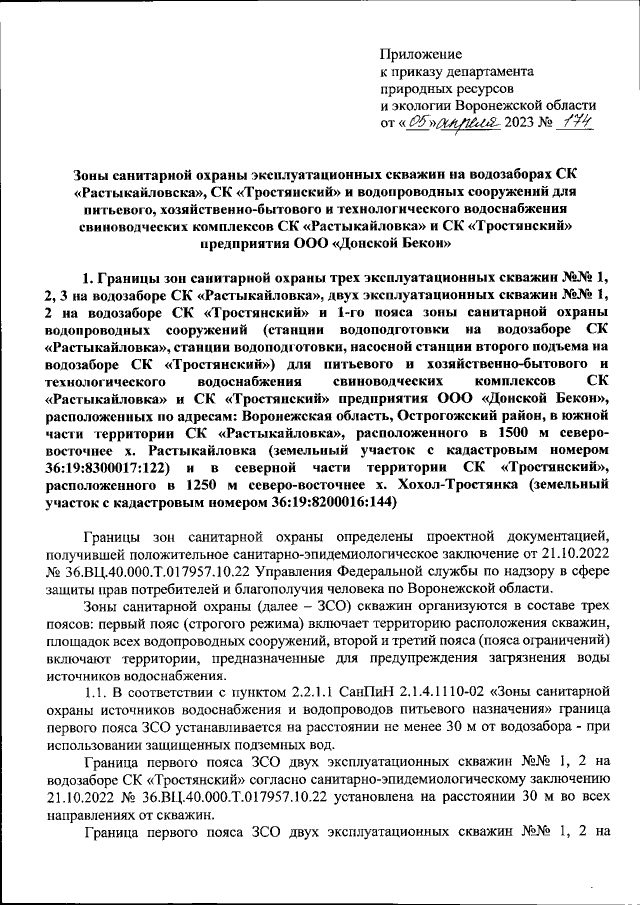 Приложение
к приказу департамента
природных ресурсов
и экологии Воронежской области
от «05» апреля 2023 № 174

Зоны санитарной охраны эксплуатационных скважин на водозаборах СК «Растыкайловска», СК «Тростянский» и водопроводных сооружений для питьевого, хозяйственно-бытового и технологического водоснабжения свиноводческих комплексов СК «Растыкайловка» и СК «Тростянский» предприятия ООО «Донской Бекон»

1. Границы зон санитарной охраны трех эксплуатационных скважин №№ 1, 2, 3 на водозаборе СК «Растыкайловка», двух эксплуатационных скважин №№ 1, 2 на водозаборе СК «Тростянский» и 1-го пояса зоны санитарной охраны водопроводных сооружений (станции водоподготовки на водозаборе СК «Растыкайловка», станции водоподготовки, насосной станции второго подъема на водозаборе СК «Тростянский») для питьевого и хозяйственно-бытового и технологического водоснабжения свиноводческих комплексов СК «Растыкайловка» и СК «Тростянский» предприятия ООО «Донской Бекон», расположенных по адресам: Воронежская область, Острогожский район, в южной части территории СК «Растыкайловка», расположенного в 1500 м северо-восточнее х. Растыкайловка (земельный участок с кадастровым номером 36:19:8300017:122) и в северной части территории СК «Тростянский», расположенного в 1250 м северо-восточнее х. Хохол-Тростянка (земельный участок с кадастровым номером 36:19:8200016:144)

Границы зон санитарной охраны определены проектной документацией, получившей положительное санитарно-эпидемиологическое заключение от 21.10.2022 № 36.ВЦ.40.000.Т.017957.10.22 Управления Федеральной службы по надзору в сфере защиты прав потребителей и благополучия человека по Воронежской области.

Зоны санитарной охраны (далее – ЗСО) скважин организуются в составе трех поясов: первый пояс (строгого режима) включает территорию расположения скважин, площадок всех водопроводных сооружений, второй и третий пояса (пояса ограничений) включают территории, предназначенные для предупреждения загрязнения воды источников водоснабжения.

1.1. В соответствии с пунктом 2.2.1.1 СанПиН 2.1.4.1110-02 «Зоны санитарной охраны источников водоснабжения и водопроводов питьевого назначения» граница первого пояса ЗСО устанавливается на расстоянии не менее 30 м от водозабора - при использовании защищенных подземных вод.

Граница первого пояса ЗСО двух эксплуатационных скважин №№ 1, 2 на водозаборе СК «Тростянский» согласно санитарно-эпидемиологическому заключению 21.10.2022 № 36.ВЦ.40.000.Т.017957.10.22 установлена на расстоянии 30 м во всех направлениях от скважин.

Граница первого пояса ЗСО двух эксплуатационных скважин №№ 1, 2 на